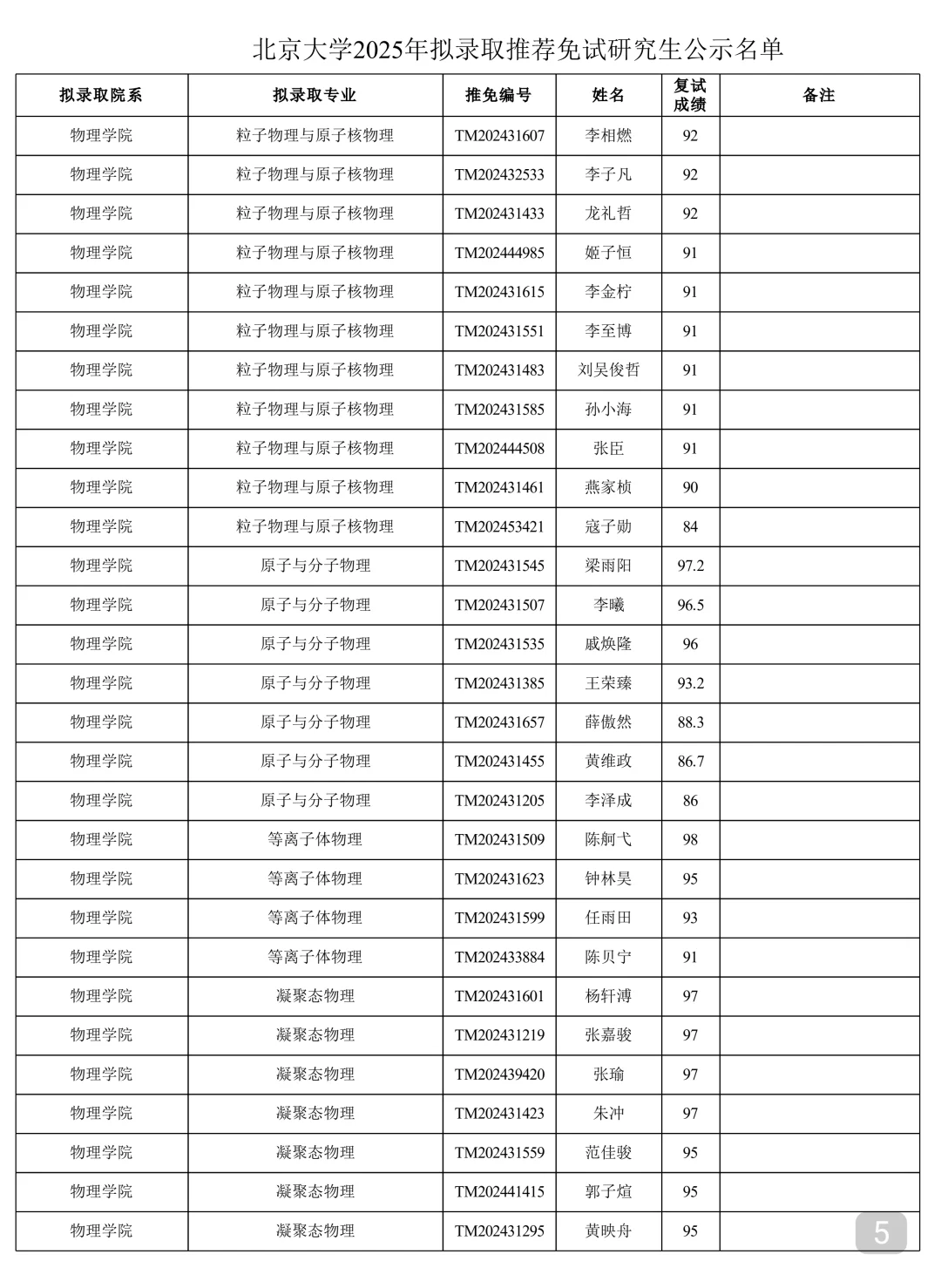 北京大学2025年拟录取推荐免试研究生公示名单

| 拟录取院系 | 拟录取专业 | 推免编号 | 姓名 | 复试成绩 | 备注 |
|---|---|---|---|---|---|
| 物理学院 | 粒子物理与原子核物理 | TM202431607 | 李相燃 | 92 | |
| 物理学院 | 粒子物理与原子核物理 | TM202432533 | 李子凡 | 92 | |
| 物理学院 | 粒子物理与原子核物理 | TM202431433 | 龙礼哲 | 92 | |
| 物理学院 | 粒子物理与原子核物理 | TM202444985 | 姬子恒 | 91 | |
| 物理学院 | 粒子物理与原子核物理 | TM202431615 | 李金柠 | 91 | |
| 物理学院 | 粒子物理与原子核物理 | TM202431551 | 李至博 | 91 | |
| 物理学院 | 粒子物理与原子核物理 | TM202431483 | 刘吴俊哲 | 91 | |
| 物理学院 | 粒子物理与原子核物理 | TM202431585 | 孙小海 | 91 | |
| 物理学院 | 粒子物理与原子核物理 | TM202444508 | 张臣 | 91 | |
| 物理学院 | 粒子物理与原子核物理 | TM202431461 | 燕家桢 | 90 | |
| 物理学院 | 粒子物理与原子核物理 | TM202453421 | 寇子勋 | 84 | |
| 物理学院 | 原子与分子物理 | TM202431545 | 梁雨阳 | 97.2 | |
| 物理学院 | 原子与分子物理 | TM202431507 | 李曦 | 96.5 | |
| 物理学院 | 原子与分子物理 | TM202431535 | 戚焕隆 | 96 | |
| 物理学院 | 原子与分子物理 | TM202431385 | 王荣臻 | 93.2 | |
| 物理学院 | 原子与分子物理 | TM202431657 | 薛傲然 | 88.3 | |
| 物理学院 | 原子与分子物理 | TM202431455 | 黄维政 | 86.7 | |
| 物理学院 | 原子与分子物理 | TM202431205 | 李泽成 | 86 | |
| 物理学院 | 等离子体物理 | TM202431509 | 陈舸弋 | 98 | |
| 物理学院 | 等离子体物理 | TM202431623 | 钟林昊 | 95 | |
| 物理学院 | 等离子体物理 | TM202431599 | 任雨田 | 93 | |
| 物理学院 | 等离子体物理 | TM202433884 | 陈贝宁 | 91 | |
| 物理学院 | 凝聚态物理 | TM202431601 | 杨轩溥 | 97 | |
| 物理学院 | 凝聚态物理 | TM202431219 | 张嘉骏 | 97 | |
| 物理学院 | 凝聚态物理 | TM202439420 | 张瑜 | 97 | |
| 物理学院 | 凝聚态物理 | TM202431423 | 朱冲 | 97 | |
| 物理学院 | 凝聚态物理 | TM202431559 | 范佳骏 | 95 | |
| 物理学院 | 凝聚态物理 | TM202441415 | 郭子煊 | 95 | |
| 物理学院 | 凝聚态物理 | TM202431295 | 黄映舟 | 95 | |

5